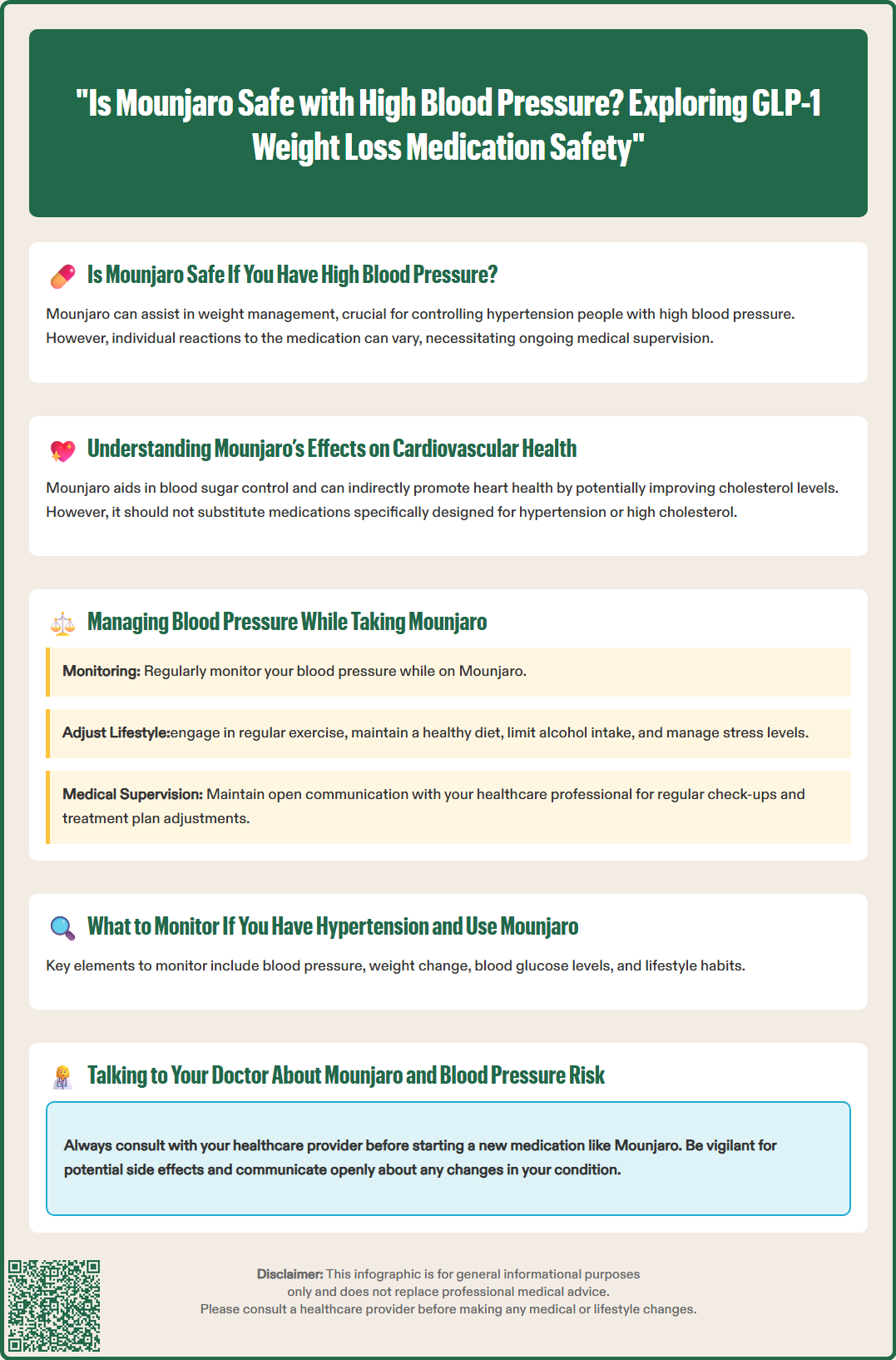 "Is Mounjaro Safe with High Blood Pressure? Exploring GLP-1 Weight Loss Medication Safety"

Is Mounjaro Safe If You Have High Blood Pressure?

Mounjaro can assist in weight management, crucial for controlling hypertension people with high blood pressure. However, individual reactions to the medication can vary, necessitating ongoing medical supervision.

Understanding Mounjaro's Effects on Cardiovascular Health

Mounjaro aids in blood sugar control and can indirectly promote heart health by potentially improving cholesterol levels. However, it should not substitute medications specifically designed for hypertension or high cholesterol.

Managing Blood Pressure While Taking Mounjaro

Monitoring: Regularly monitor your blood pressure while on Mounjaro.

Adjust Lifestyle:engage in regular exercise, maintain a healthy diet, limit alcohol intake, and manage stress levels.

Medical Supervision: Maintain open communication with your healthcare professional for regular check-ups and treatment plan adjustments.

What to Monitor If You Have Hypertension and Use Mounjaro

Key elements to monitor include blood pressure, weight change, blood glucose levels, and lifestyle habits.

Talking to Your Doctor About Mounjaro and Blood Pressure Risk

Always consult with your healthcare provider before starting a new medication like Mounjaro. Be vigilant for potential side effects and communicate openly about any changes in your condition.

Disclaimer: This infographic is for general informational purposes only and does not replace professional medical advice. Please consult a healthcare provider before making any medical or lifestyle changes.